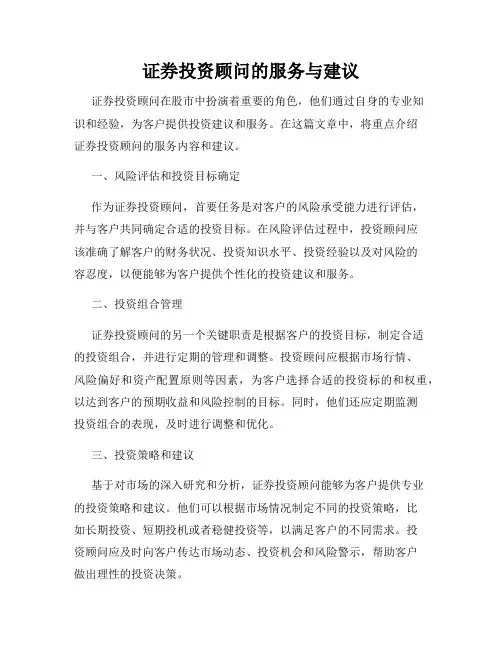 证券投资顾问的服务与建议

证券投资顾问在股市中扮演着重要的角色，他们通过自身的专业知识和经验，为客户提供投资建议和服务。在这篇文章中，将重点介绍证券投资顾问的服务内容和建议。

一、风险评估和投资目标确定

作为证券投资顾问，首要任务是对客户的风险承受能力进行评估，并与客户共同确定合适的投资目标。在风险评估过程中，投资顾问应该准确了解客户的财务状况、投资知识水平、投资经验以及对风险的容忍度，以便能够为客户提供个性化的投资建议和服务。

二、投资组合管理

证券投资顾问的另一个关键职责是根据客户的投资目标，制定合适的投资组合，并进行定期的管理和调整。投资顾问应根据市场行情、风险偏好和资产配置原则等因素，为客户选择合适的投资标的和权重，以达到客户的预期收益和风险控制的目标。同时，他们还应定期监测投资组合的表现，及时进行调整和优化。

三、投资策略和建议

基于对市场的深入研究和分析，证券投资顾问能够为客户提供专业的投资策略和建议。他们可以根据市场情况制定不同的投资策略，比如长期投资、短期投机或者稳健投资等，以满足客户的不同需求。投资顾问应及时向客户传达市场动态、投资机会和风险警示，帮助客户做出理性的投资决策。